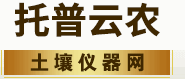 托普云农

土壤仪器网